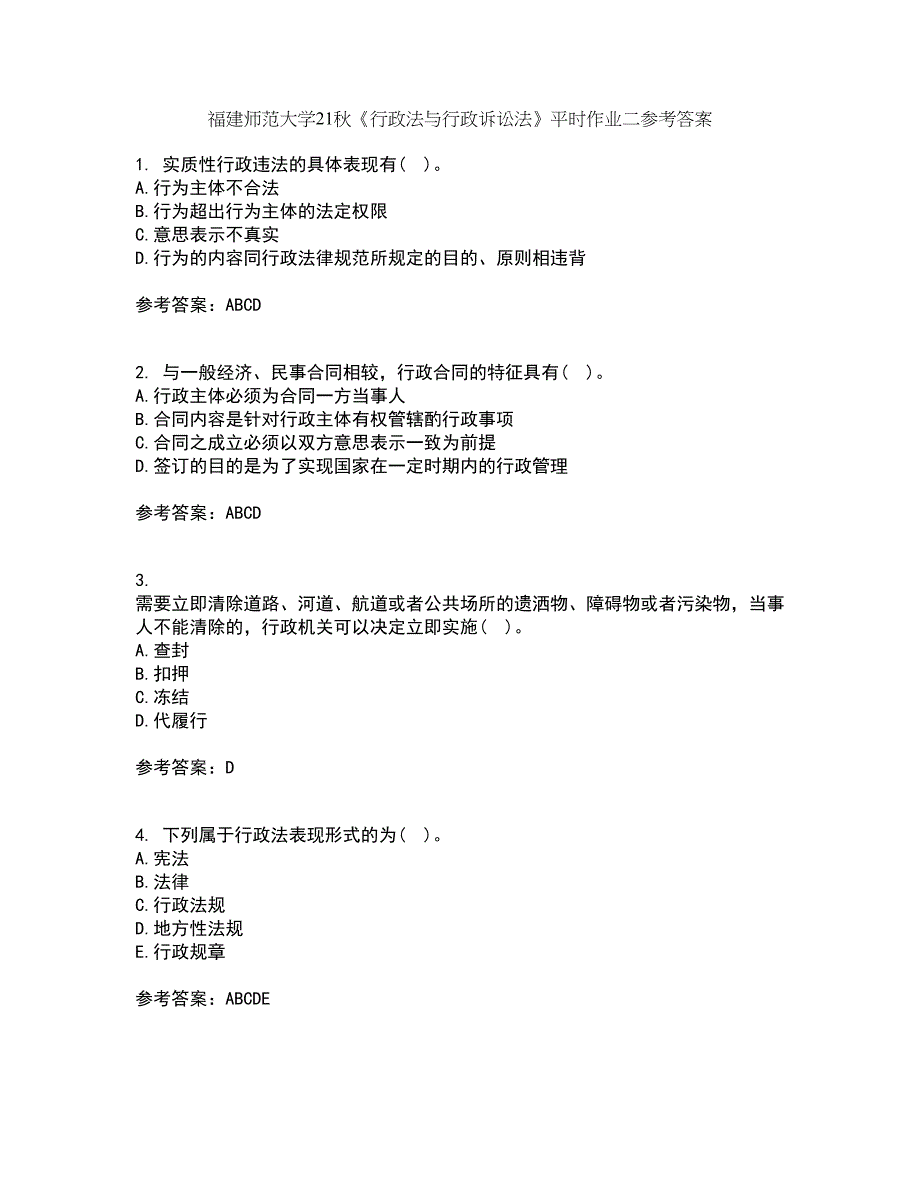 福建师范大学21秋《行政法与行政诉讼法》平时作业二参考答案

1. 实质性行政违法的具体表现有（ ）。
A.行为主体不合法
B.行为超出行为主体的法定权限
C.意思表示不真实
D.行为的内容同行政法律规范所规定的目的、原则相违背

参考答案：ABCD

2. 与一般经济、民事合同相较，行政合同的特征具有（ ）。
A.行政主体必须为合同一方当事人
B.合同内容是针对行政主体有权管辖酌行政事项
C.合同之成立必须以双方意思表示一致为前提
D.签订的目的是为了实现国家在一定时期内的行政管理

参考答案：ABCD

3.
需要立即清除道路、河道、航道或者公共场所的遗洒物、障碍物或者污染物，当事人不能清除的，行政机关可以决定立即实施（ ）。
A.查封
B.扣押
C.冻结
D.代履行

参考答案：D

4. 下列属于行政法表现形式的为（ ）。
A.宪法
B.法律
C.行政法规
D.地方性法规
E.行政规章

参考答案：ABCDE